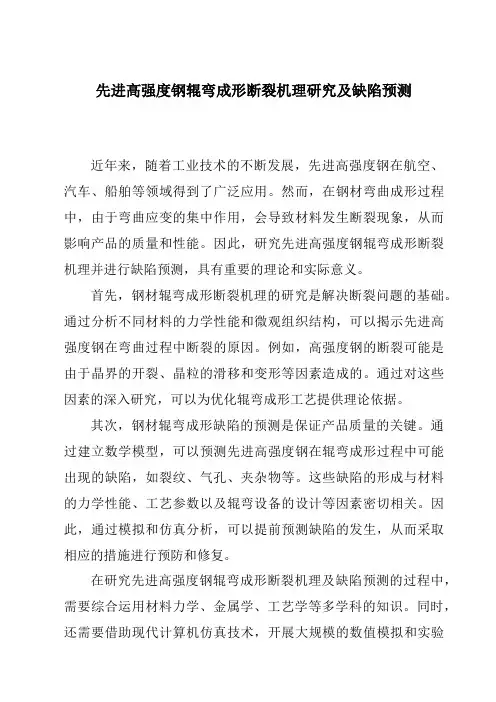 先进高强度钢辊弯成形断裂机理研究及缺陷预测

近年来，随着工业技术的不断发展，先进高强度钢在航空、汽车、船舶等领域得到了广泛应用。然而，在钢材弯曲成形过程中，由于弯曲应变的集中作用，会导致材料发生断裂现象，从而影响产品的质量和性能。因此，研究先进高强度钢辊弯成形断裂机理并进行缺陷预测，具有重要的理论和实际意义。

首先，钢材辊弯成形断裂机理的研究是解决断裂问题的基础。通过分析不同材料的力学性能和微观组织结构，可以揭示先进高强度钢在弯曲过程中断裂的原因。例如，高强度钢的断裂可能是由于晶界的开裂、晶粒的滑移和变形等因素造成的。通过对这些因素的深入研究，可以为优化辊弯成形工艺提供理论依据。

其次，钢材辊弯成形缺陷的预测是保证产品质量的关键。通过建立数学模型，可以预测先进高强度钢在辊弯成形过程中可能出现的缺陷，如裂纹、气孔、夹杂物等。这些缺陷的形成与材料的力学性能、工艺参数以及辊弯设备的设计等因素密切相关。因此，通过模拟和仿真分析，可以提前预测缺陷的发生，从而采取相应的措施进行预防和修复。

在研究先进高强度钢辊弯成形断裂机理及缺陷预测的过程中，需要综合运用材料力学、金属学、工艺学等多学科的知识。同时，还需要借助现代计算机仿真技术，开展大规模的数值模拟和实验